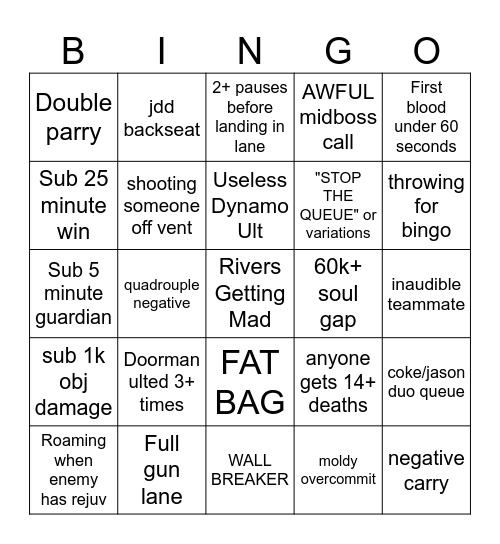 | B | I | N | G | O |
|---|---|---|---|---|
| Double parry | jdd backseat | 2+ pauses before landing in lane | AWFUL midboss call | First blood under 60 seconds |
| Sub 25 minute win | shooting someone off vent | Useless Dynamo Ult | "STOP THE QUEUE" or variations | throwing for bingo |
| Sub 5 minute guardian | quadrouple negative | Rivers Getting Mad | 60k+ soul gap | inaudible teammate |
| sub 1k obj damage | Doorman ulted 3+ times | FAT BAG | anyone gets 14+ deaths | coke/jason duo queue |
| Roaming when enemy has rejuv | Full gun lane | WALL BREAKER | moldy overcommit | negative carry |